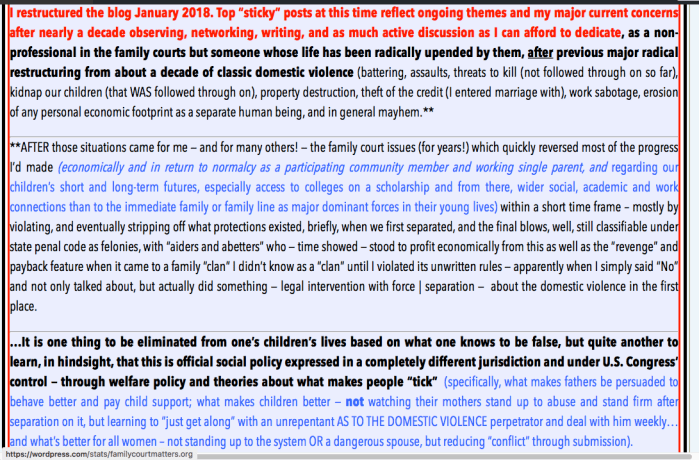 I restructured the blog January 2018. Top "sticky" posts at this time reflect ongoing themes and my major current concerns after nearly a decade observing, networking, writing, and as much active discussion as I can afford to dedicate, as a non-professional in the family courts but someone whose life has been radically upended by them, after previous major radical restructuring from about a decade of classic domestic violence (battering, assaults, threats to kill (not followed through on so far), kidnap our children (that WAS followed through on), property destruction, theft of the credit (I entered marriage with), work sabotage, erosion of any personal economic footprint as a separate human being, and in general mayhem.**

**AFTER those situations came for me – and for many others! – the family court issues (for years!) which quickly reversed most of the progress I'd made (economically and in return to normalcy as a participating community member and working single parent, and regarding our children's short and long-term futures, especially access to colleges on a scholarship and from there, wider social, academic and work connections than to the immediate family or family line as major dominant forces in their young lives) within a short time frame – mostly by violating, and eventually stripping off what protections existed, briefly, when we first separated, and the final blows, well, still classifiable under state penal code as felonies, with "aiders and abetters" who – time showed – stood to profit economically from this as well as the "revenge" and payback feature when it came to a family "clan" I didn't know as a "clan" until I violated its unwritten rules – apparently when I simply said "No" and not only talked about, but actually did something – legal intervention with force | separation – about the domestic violence in the first place.

...It is one thing to be eliminated from one's children's lives based on what one knows to be false, but quite another to learn, in hindsight, that this is official social policy expressed in a completely different jurisdiction and under U.S. Congress' control – through welfare policy and theories about what makes people "tick" (specifically, what makes fathers be persuaded to behave better and pay child support; what makes children better – not watching their mothers stand up to abuse and stand firm after separation on it, but learning to "just get along" with an unrepentant AS TO THE DOMESTIC VIOLENCE perpetrator and deal with him weekly… and what's better for all women – not standing up to the system OR a dangerous spouse, but reducing "conflict" through submission).

https://wordpress.com/stats/familycourtmatters.org